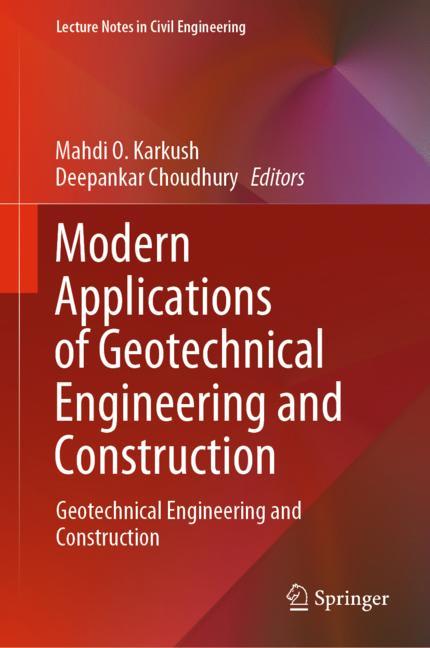 Lecture Notes in Civil Engineering

Mahdi O. Karkush
Deepankar Choudhury Editors

Modern Applications of Geotechnical Engineering and Construction

Geotechnical Engineering and Construction

Springer